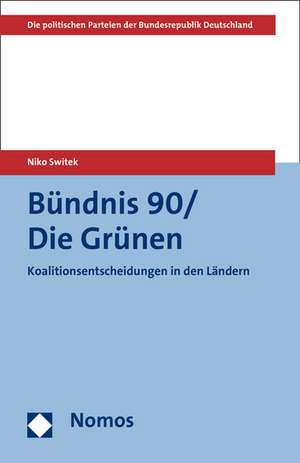 Die politischen Parteien der Bundesrepublik Deutschland

Niko Switek

Bündnis 90/
Die Grünen

Koalitionsentscheidungen in den Ländern

Nomos